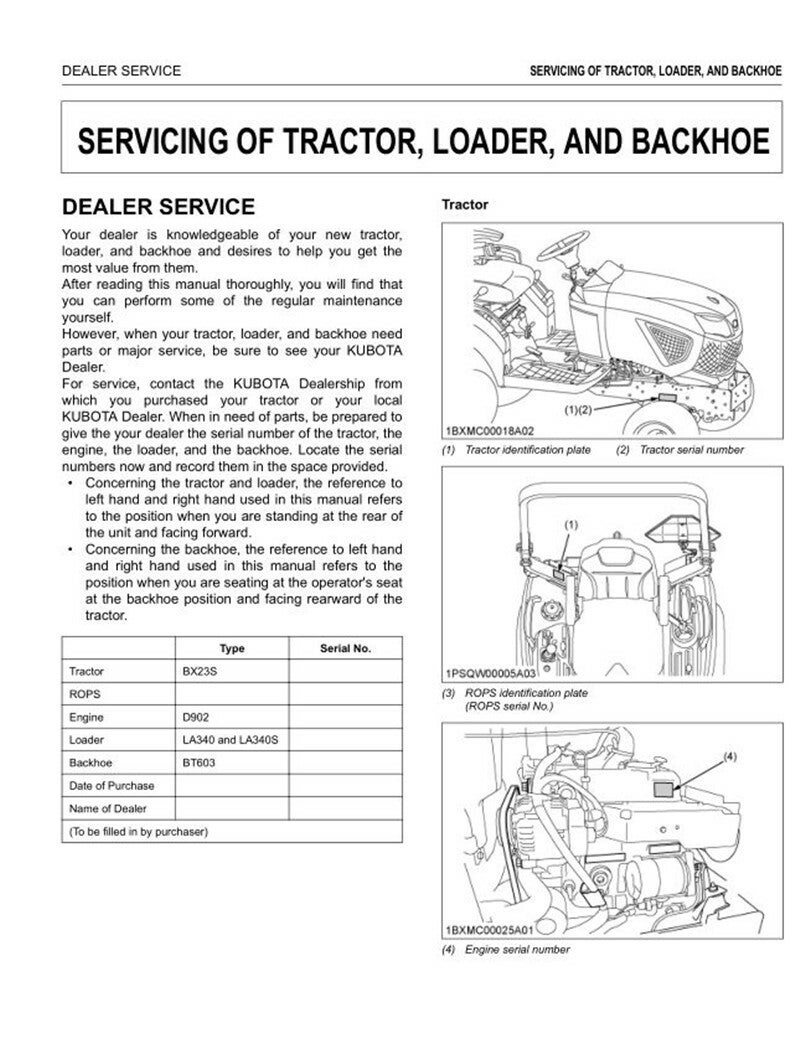 DEALER SERVICE

SERVICING OF TRACTOR, LOADER, AND BACKHOE

SERVICING OF TRACTOR, LOADER, AND BACKHOE

DEALER SERVICE

Your dealer is knowledgeable of your new tractor, loader, and backhoe and desires to help you get the most value from them.
After reading this manual thoroughly, you will find that you can perform some of the regular maintenance yourself.
However, when your tractor, loader, and backhoe need parts or major service, be sure to see your KUBOTA Dealer.
For service, contact the KUBOTA Dealership from which you purchased your tractor or your local KUBOTA Dealer. When in need of parts, be prepared to give the your dealer the serial number of the tractor, the engine, the loader, and the backhoe. Locate the serial numbers now and record them in the space provided.
• Concerning the tractor and loader, the reference to left hand and right hand used in this manual refers to the position when you are standing at the rear of the unit and facing forward.
• Concerning the backhoe, the reference to left hand and right hand used in this manual refers to the position when you are seating at the operator's seat at the backhoe position and facing rearward of the tractor.

| | Type | Serial No. |
|---|---|---|
| Tractor | BX23S | |
| ROPS | | |
| Engine | D902 | |
| Loader | LA340 and LA340S | |
| Backhoe | BT603 | |
| Date of Purchase | | |
| Name of Dealer | | |
| (To be filled in by purchaser) | | |

Tractor

(1)(2)

1BXMC00018A02

(1) Tractor identification plate (2) Tractor serial number

(1)

1PSQW00005A03

(3) ROPS identification plate (ROPS serial No.)

(4)

1BXMC00025A01

(4) Engine serial number